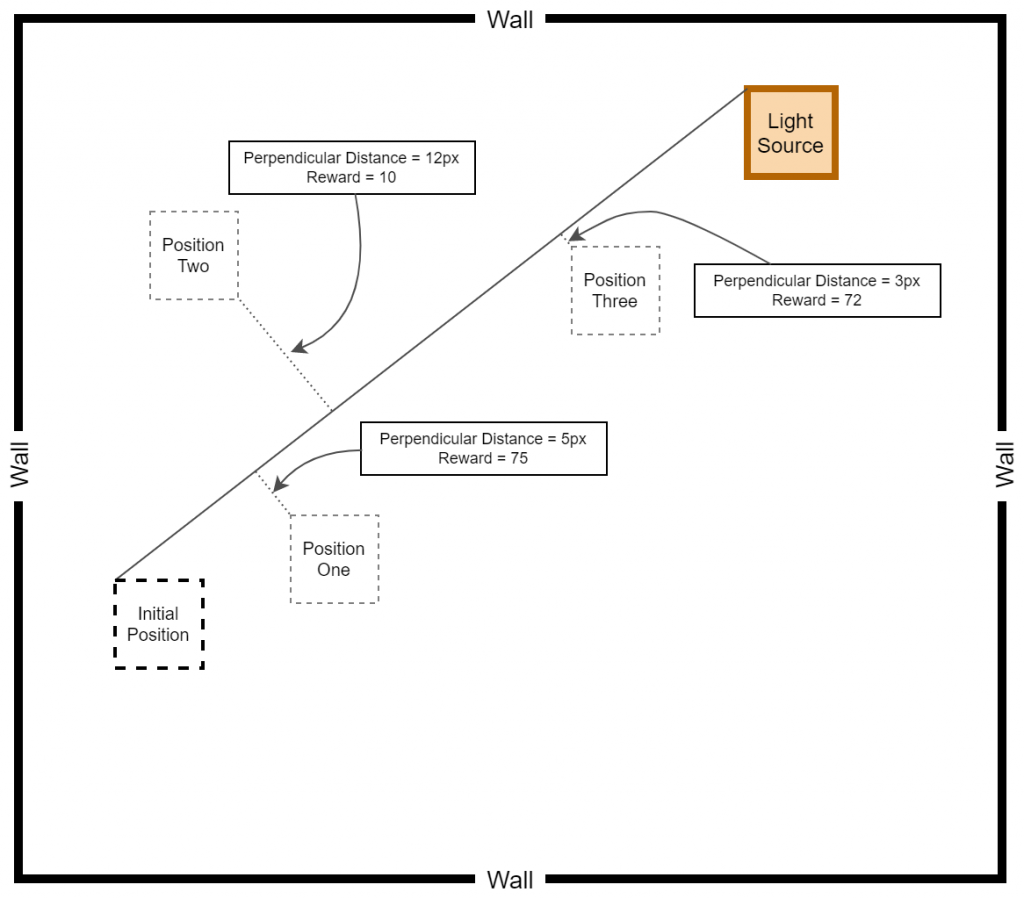 Wall

Light Source

Perpendicular Distance = 12px
Reward = 10

Position Two

Position Three

Perpendicular Distance = 3px
Reward = 72

Wall

Wall

Perpendicular Distance = 5px
Reward = 75

Position One

Initial Position

Wall